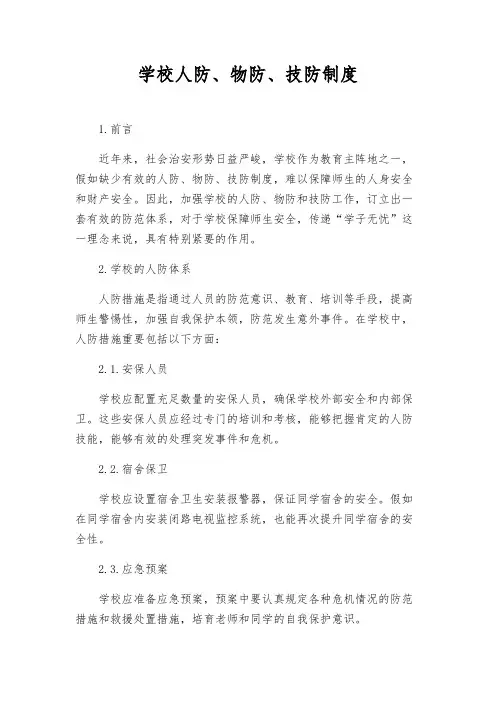 学校人防、物防、技防制度

1.前言

近年来，社会治安形势日益严峻，学校作为教育主阵地之一，假如缺少有效的人防、物防、技防制度，难以保障师生的人身安全和财产安全。因此，加强学校的人防、物防和技防工作，订立出一套有效的防范体系，对于学校保障师生安全，传递“学子无忧”这一理念来说，具有特别紧要的作用。

2.学校的人防体系

人防措施是指通过人员的防范意识、教育、培训等手段，提高师生警惕性，加强自我保护本领，防范发生意外事件。在学校中，人防措施重要包括以下方面：

2.1.安保人员

学校应配置充足数量的安保人员，确保学校外部安全和内部保卫。这些安保人员应经过专门的培训和考核，能够把握肯定的人防技能，能够有效的处理突发事件和危机。

2.2.宿舍保卫

学校应设置宿舍卫生安装报警器，保证同学宿舍的安全。假如在同学宿舍内安装闭路电视监控系统，也能再次提升同学宿舍的安全性。

2.3.应急预案

学校应准备应急预案，预案中要认真规定各种危机情况的防范措施和救援处置措施，培育老师和同学的自我保护意识。